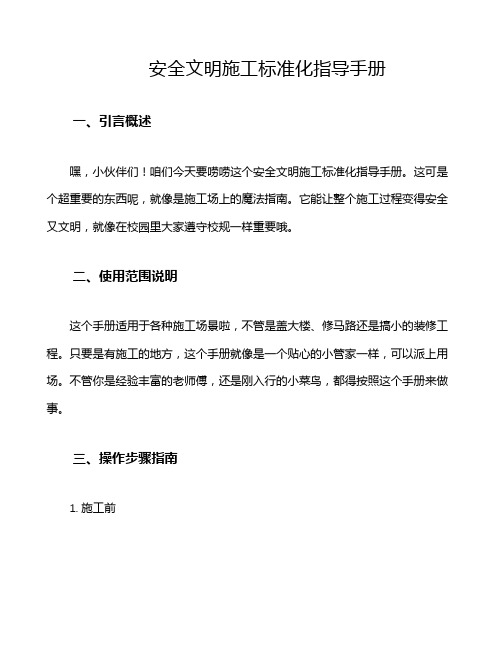 安全文明施工标准化指导手册

一、引言概述

嘿，小伙伴们！咱们今天要唠唠这个安全文明施工标准化指导手册。这可是个超重要的东西呢，就像是施工场上的魔法指南。它能让整个施工过程变得安全又文明，就像在校园里大家遵守校规一样重要哦。

二、使用范围说明

这个手册适用于各种施工场景啦，不管是盖大楼、修马路还是搞小的装修工程。只要是有施工的地方，这个手册就像是一个贴心的小管家一样，可以派上用场。不管你是经验丰富的老师傅，还是刚入行的小菜鸟，都得按照这个手册来做事。

三、操作步骤指南

1. 施工前